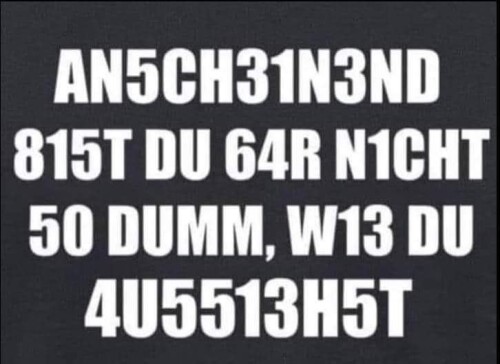 AN5CH31N3ND
815T DU 64R N1CHT
50 DUMM, W13 DU
4U5513H5T